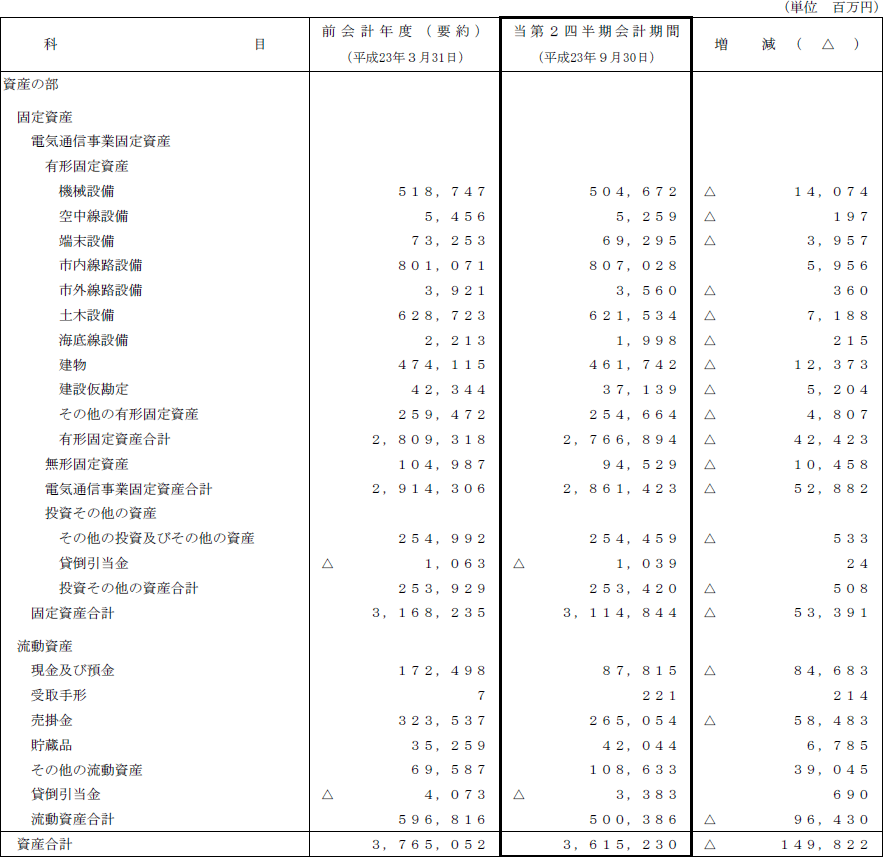 （単位　百万円）

| 科　　　目 | 前会計年度（要約）（平成23年３月31日） | 当第２四半期会計期間（平成23年９月30日） | 増　減（△） |
|---|---|---|---|
| 資産の部 | | | |
| 固定資産 | | | |
| 電気通信事業固定資産 | | | |
| 有形固定資産 | | | |
| 機械設備 | 518,747 | 504,672 | △　14,074 |
| 空中線設備 | 5,456 | 5,259 | △　197 |
| 端末設備 | 73,253 | 69,295 | △　3,957 |
| 市内線路設備 | 801,071 | 807,028 | 5,956 |
| 市外線路設備 | 3,921 | 3,560 | △　360 |
| 土木設備 | 628,723 | 621,534 | △　7,188 |
| 海底線設備 | 2,213 | 1,998 | △　215 |
| 建物 | 474,115 | 461,742 | △　12,373 |
| 建設仮勘定 | 42,344 | 37,139 | △　5,204 |
| その他の有形固定資産 | 259,472 | 254,664 | △　4,807 |
| 有形固定資産合計 | 2,809,318 | 2,766,894 | △　42,423 |
| 無形固定資産 | 104,987 | 94,529 | △　10,458 |
| 電気通信事業固定資産合計 | 2,914,306 | 2,861,423 | △　52,882 |
| 投資その他の資産 | | | |
| その他の投資及びその他の資産 | 254,992 | 254,459 | △　533 |
| 貸倒引当金 | △　1,063 | △　1,039 | 24 |
| 投資その他の資産合計 | 253,929 | 253,420 | △　508 |
| 固定資産合計 | 3,168,235 | 3,114,844 | △　53,391 |
| 流動資産 | | | |
| 現金及び預金 | 172,498 | 87,815 | △　84,683 |
| 受取手形 | 7 | 221 | 214 |
| 売掛金 | 323,537 | 265,054 | △　58,483 |
| 貯蔵品 | 35,259 | 42,044 | 6,785 |
| その他の流動資産 | 69,587 | 108,633 | 39,045 |
| 貸倒引当金 | △　4,073 | △　3,383 | 690 |
| 流動資産合計 | 596,816 | 500,386 | △　96,430 |
| 資産合計 | 3,765,052 | 3,615,230 | △　149,822 |